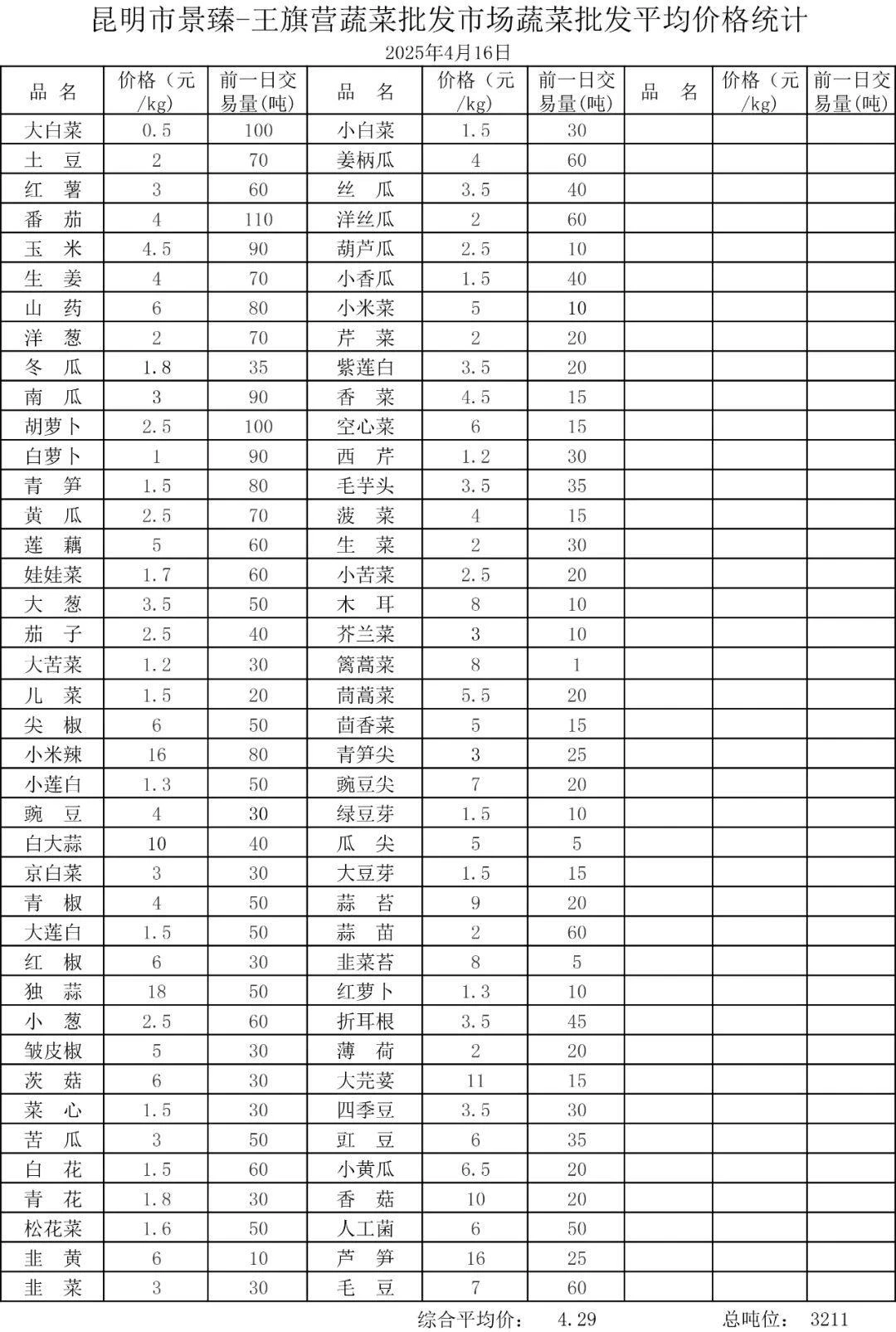 昆明市景臻-王旗营蔬菜批发市场蔬菜批发平均价格统计

2025年4月16日

| 品　名 | 价格（元/kg） | 前一日交易量(吨) | 品　名 | 价格（元/kg） | 前一日交易量(吨) | 品　名 | 价格（元/kg） | 前一日交易量(吨) |
|---|---|---|---|---|---|---|---|---|
| 大白菜 | 0.5 | 100 | 小白菜 | 1.5 | 30 | | | |
| 土　豆 | 2 | 70 | 姜柄瓜 | 4 | 60 | | | |
| 红　薯 | 3 | 60 | 丝　瓜 | 3.5 | 40 | | | |
| 番　茄 | 4 | 110 | 洋丝瓜 | 2 | 60 | | | |
| 玉　米 | 4.5 | 90 | 葫芦瓜 | 2.5 | 10 | | | |
| 生　姜 | 4 | 70 | 小香瓜 | 1.5 | 40 | | | |
| 山　药 | 6 | 80 | 小米菜 | 5 | 10 | | | |
| 洋　葱 | 2 | 70 | 芹　菜 | 2 | 20 | | | |
| 冬　瓜 | 1.8 | 35 | 紫莲白 | 3.5 | 20 | | | |
| 南　瓜 | 3 | 90 | 香　菜 | 4.5 | 15 | | | |
| 胡萝卜 | 2.5 | 100 | 空心菜 | 6 | 15 | | | |
| 白萝卜 | 1 | 90 | 西　芹 | 1.2 | 30 | | | |
| 青　笋 | 1.5 | 80 | 毛芋头 | 3.5 | 35 | | | |
| 黄　瓜 | 2.5 | 70 | 菠　菜 | 4 | 15 | | | |
| 莲　藕 | 5 | 60 | 生　菜 | 2 | 30 | | | |
| 娃娃菜 | 1.7 | 60 | 小苦菜 | 2.5 | 20 | | | |
| 大　葱 | 3.5 | 50 | 木　耳 | 8 | 10 | | | |
| 茄　子 | 2.5 | 40 | 芥兰菜 | 3 | 10 | | | |
| 大苦菜 | 1.2 | 30 | 篱蒿菜 | 8 | 1 | | | |
| 儿　菜 | 1.5 | 20 | 茼蒿菜 | 5.5 | 20 | | | |
| 尖　椒 | 6 | 50 | 茴香菜 | 5 | 15 | | | |
| 小米辣 | 16 | 80 | 青笋尖 | 3 | 25 | | | |
| 小莲白 | 1.3 | 50 | 豌豆尖 | 7 | 20 | | | |
| 豌　豆 | 4 | 30 | 绿豆芽 | 1.5 | 10 | | | |
| 白大蒜 | 10 | 40 | 瓜　尖 | 5 | 5 | | | |
| 京白菜 | 3 | 30 | 大豆芽 | 1.5 | 15 | | | |
| 青　椒 | 4 | 50 | 蒜　苔 | 9 | 20 | | | |
| 大莲白 | 1.5 | 50 | 蒜　苗 | 2 | 60 | | | |
| 红　椒 | 6 | 30 | 韭菜苔 | 8 | 5 | | | |
| 独　蒜 | 18 | 50 | 红萝卜 | 1.3 | 10 | | | |
| 小　葱 | 2.5 | 60 | 折耳根 | 3.5 | 45 | | | |
| 皱皮椒 | 5 | 30 | 薄　荷 | 2 | 20 | | | |
| 茨　菇 | 6 | 30 | 大芫荽 | 11 | 15 | | | |
| 菜　心 | 1.5 | 30 | 四季豆 | 3.5 | 30 | | | |
| 苦　瓜 | 3 | 50 | 豇　豆 | 6 | 35 | | | |
| 白　花 | 1.5 | 60 | 小黄瓜 | 6.5 | 20 | | | |
| 青　花 | 1.8 | 30 | 香　菇 | 10 | 20 | | | |
| 松花菜 | 1.6 | 50 | 人工菌 | 6 | 50 | | | |
| 韭　黄 | 6 | 10 | 芦　笋 | 16 | 25 | | | |
| 韭　菜 | 3 | 30 | 毛　豆 | 7 | 60 | | | |

综合平均价：　4.29　　　总吨位：　3211